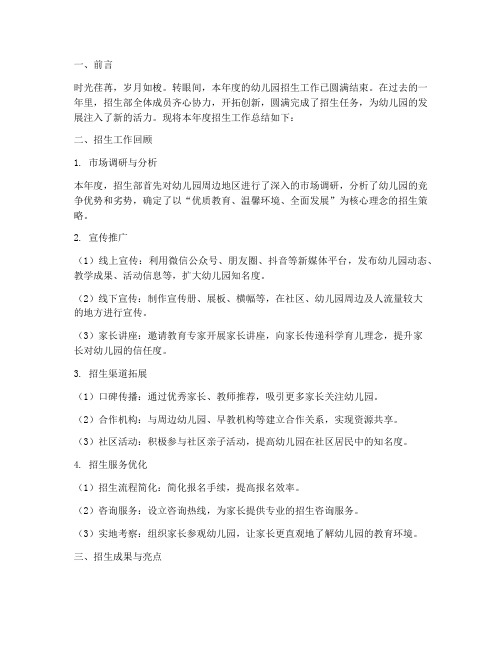 一、前言

时光荏苒，岁月如梭。转眼间，本年度的幼儿园招生工作已圆满结束。在过去的一年里，招生部全体成员齐心协力，开拓创新，圆满完成了招生任务，为幼儿园的发展注入了新的活力。现将本年度招生工作总结如下：

二、招生工作回顾

1. 市场调研与分析

本年度，招生部首先对幼儿园周边地区进行了深入的市场调研，分析了幼儿园的竞争优势和劣势，确定了以“优质教育、温馨环境、全面发展”为核心理念的招生策略。

2. 宣传推广

（1）线上宣传：利用微信公众号、朋友圈、抖音等新媒体平台，发布幼儿园动态、教学成果、活动信息等，扩大幼儿园知名度。

（2）线下宣传：制作宣传册、展板、横幅等，在社区、幼儿园周边及人流量较大的地方进行宣传。

（3）家长讲座：邀请教育专家开展家长讲座，向家长传递科学育儿理念，提升家长对幼儿园的信任度。

3. 招生渠道拓展

（1）口碑传播：通过优秀家长、教师推荐，吸引更多家长关注幼儿园。

（2）合作机构：与周边幼儿园、早教机构等建立合作关系，实现资源共享。

（3）社区活动：积极参与社区亲子活动，提高幼儿园在社区居民中的知名度。

4. 招生服务优化

（1）招生流程简化：简化报名手续，提高报名效率。

（2）咨询服务：设立咨询热线，为家长提供专业的招生咨询服务。

（3）实地考察：组织家长参观幼儿园，让家长更直观地了解幼儿园的教育环境。

三、招生成果与亮点